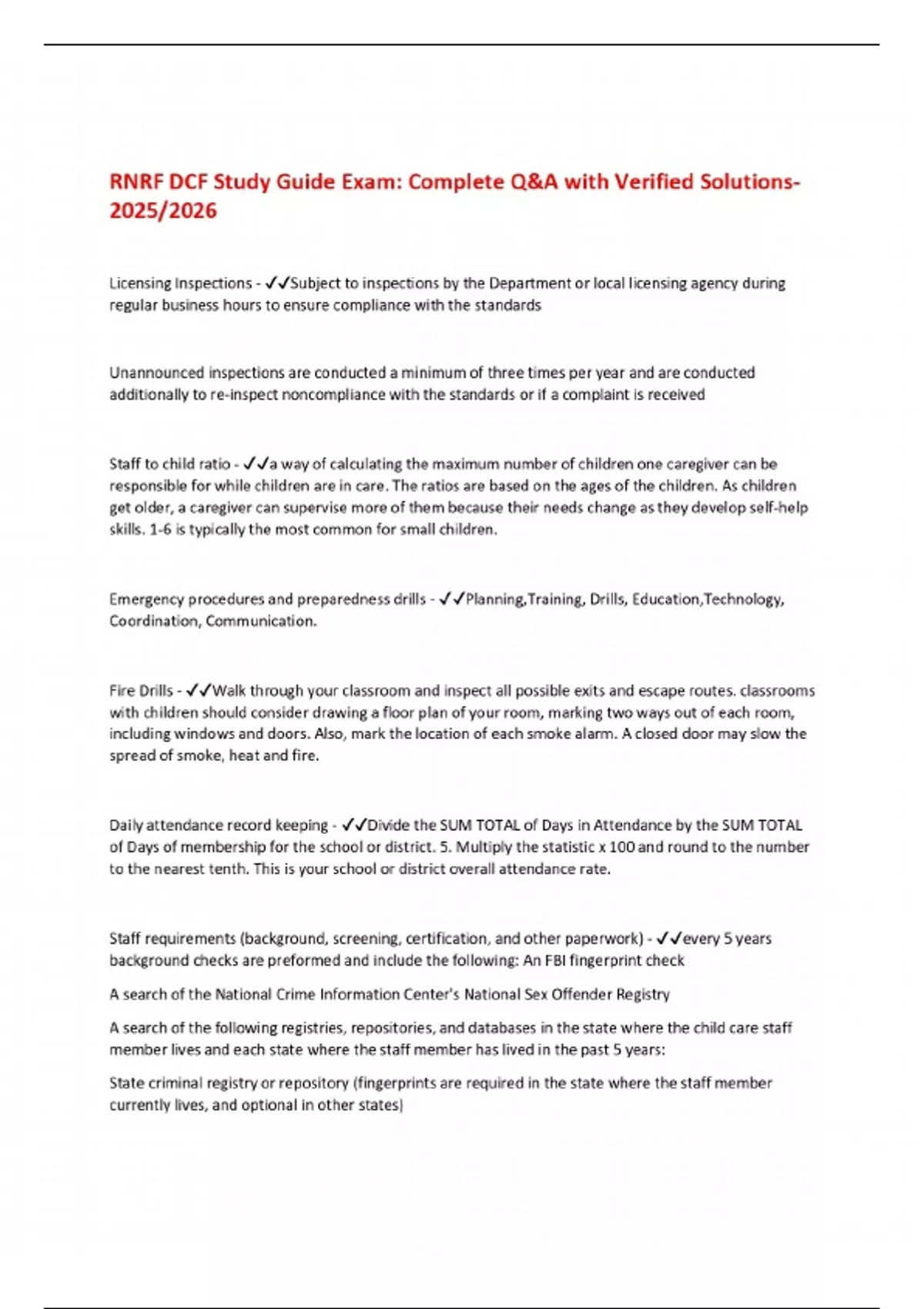 RNRF DCF Study Guide Exam: Complete Q&A with Verified Solutions-2025/2026

Licensing Inspections - ✓✓Subject to inspections by the Department or local licensing agency during regular business hours to ensure compliance with the standards

Unannounced inspections are conducted a minimum of three times per year and are conducted additionally to re-inspect noncompliance with the standards or if a complaint is received

Staff to child ratio - ✓✓a way of calculating the maximum number of children one caregiver can be responsible for while children are in care. The ratios are based on the ages of the children. As children get older, a caregiver can supervise more of them because their needs change as they develop self-help skills. 1-6 is typically the most common for small children.

Emergency procedures and preparedness drills - ✓✓Planning,Training, Drills, Education,Technology, Coordination, Communication.

Fire Drills - ✓✓Walk through your classroom and inspect all possible exits and escape routes. classrooms with children should consider drawing a floor plan of your room, marking two ways out of each room, including windows and doors. Also, mark the location of each smoke alarm. A closed door may slow the spread of smoke, heat and fire.

Daily attendance record keeping - ✓✓Divide the SUM TOTAL of Days in Attendance by the SUM TOTAL of Days of membership for the school or district. 5. Multiply the statistic x 100 and round to the number to the nearest tenth. This is your school or district overall attendance rate.

Staff requirements (background, screening, certification, and other paperwork) - ✓✓every 5 years background checks are preformed and include the following: An FBI fingerprint check

A search of the National Crime Information Center's National Sex Offender Registry

A search of the following registries, repositories, and databases in the state where the child care staff member lives and each state where the staff member has lived in the past 5 years:

State criminal registry or repository (fingerprints are required in the state where the staff member currently lives, and optional in other states)